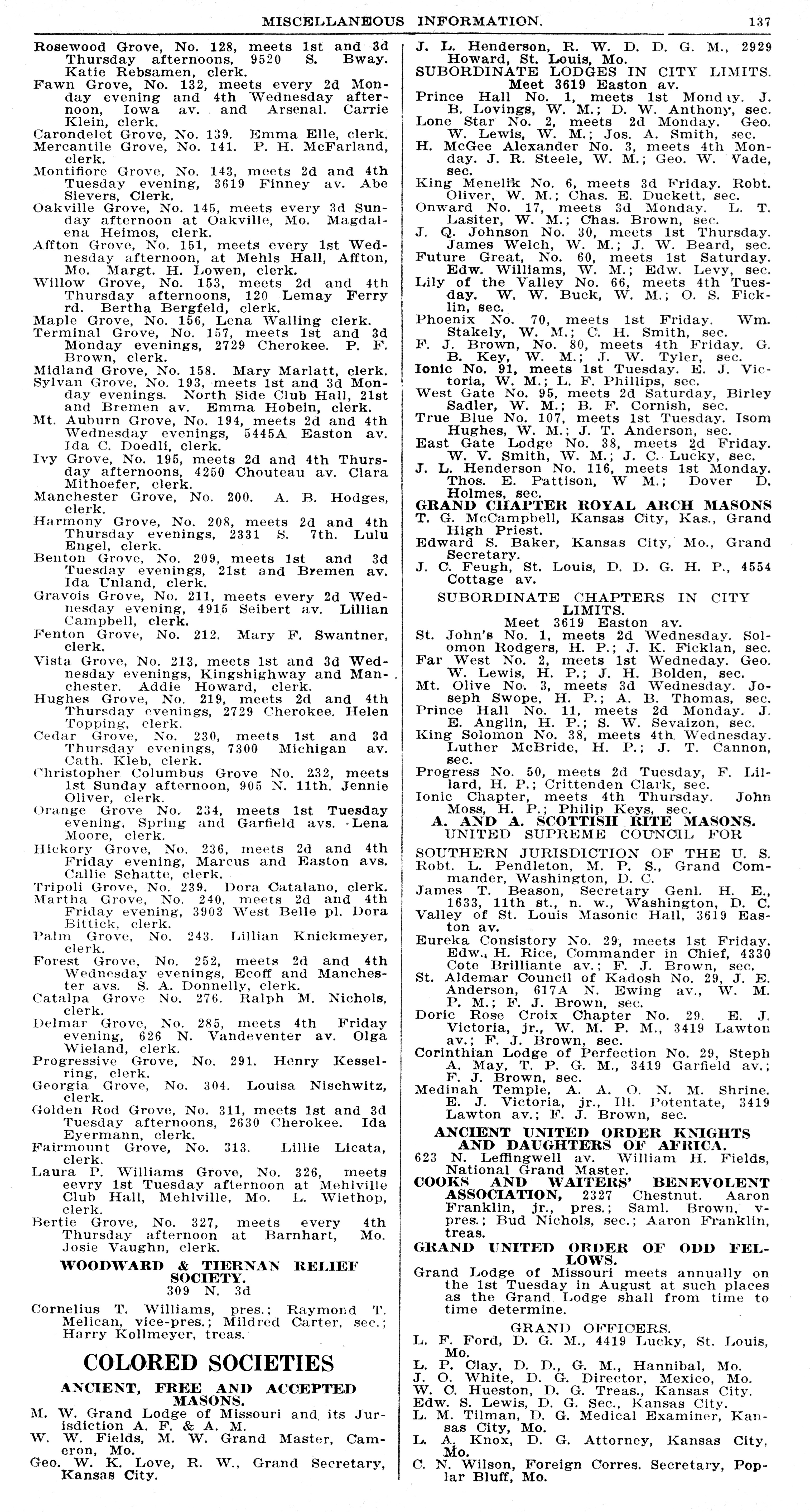 MISCELLANEOUS INFORMATION. 137

Rosewood Grove, No. 128, meets 1st and 3d Thursday afternoons, 9520 S. Bway. Katie Rebsamen, clerk.
Fawn Grove, No. 132, meets every 2d Monday evening and 4th Wednesday afternoon, Iowa av. and Arsenal. Carrie Klein, clerk.
Carondelet Grove, No. 139. Emma Elle, clerk.
Mercantile Grove, No. 141. P. H. McFarland, clerk.
Montifiore Grove, No. 143, meets 2d and 4th Tuesday evening, 3619 Finney av. Abe Sievers, Clerk.
Oakville Grove, No. 145, meets every 3d Sunday afternoon at Oakville, Mo. Magdalena Heimos, clerk.
Affton Grove, No. 151, meets every 1st Wednesday afternoon, at Mehls Hall, Affton, Mo. Margt. H. Lowen, clerk.
Willow Grove, No. 153, meets 2d and 4th Thursday afternoons, 120 Lemay Ferry rd. Bertha Bergfeld, clerk.
Maple Grove, No. 156, Lena Walling clerk.
Terminal Grove, No. 157, meets 1st and 3d Monday evenings, 2729 Cherokee. P. F. Brown, clerk.
Midland Grove, No. 158. Mary Marlatt, clerk.
Sylvan Grove, No. 193, meets 1st and 3d Monday evenings. North Side Club Hall, 21st and Bremen av. Emma Hobein, clerk.
Mt. Auburn Grove, No. 194, meets 2d and 4th Wednesday evenings, 5445A Easton av. Ida C. Doedli, clerk.
Ivy Grove, No. 195, meets 2d and 4th Thursday afternoons, 4250 Chouteau av. Clara Mithoefer, clerk.
Manchester Grove, No. 200. A. B. Hodges, clerk.
Harmony Grove, No. 208, meets 2d and 4th Thursday evenings, 2331 S. 7th. Lulu Engel, clerk.
Benton Grove, No. 209, meets 1st and 3d Tuesday evenings, 21st and Bremen av. Ida Unland, clerk.
Gravois Grove, No. 211, meets every 2d Wednesday evening, 4915 Seibert av. Lillian Campbell, clerk.
Fenton Grove, No. 212. Mary F. Swantner, clerk.
Vista Grove, No. 213, meets 1st and 3d Wednesday evenings, Kingshighway and Manchester. Addie Howard, clerk.
Hughes Grove, No. 219, meets 2d and 4th Thursday evenings, 2729 Cherokee. Helen Topping, clerk.
Cedar Grove, No. 230, meets 1st and 3d Thursday evenings, 7300 Michigan av. Cath. Kleb, clerk.
Christopher Columbus Grove No. 232, meets 1st Sunday afternoon, 905 N. 11th. Jennie Oliver, clerk.
Orange Grove No. 234, meets 1st Tuesday evening, Spring and Garfield avs. Lena Moore, clerk.
Hickory Grove, No. 236, meets 2d and 4th Friday evening, Marcus and Easton avs. Callie Schatte, clerk.
Tripoli Grove, No. 239. Dora Catalano, clerk.
Martha Grove, No. 240, meets 2d and 4th Friday evening, 3903 West Belle pl. Dora Bittick, clerk.
Palm Grove, No. 243. Lillian Knickmeyer, clerk.
Forest Grove, No. 252, meets 2d and 4th Wednesday evenings, Ecoff and Manchester avs. S. A. Donnelly, clerk.
Catalpa Grove No. 276. Ralph M. Nichols, clerk.
Delmar Grove, No. 285, meets 4th Friday evening, 626 N. Vandeventer av. Olga Wieland, clerk.
Progressive Grove, No. 291. Henry Kesselring, clerk.
Georgia Grove, No. 304. Louisa Nischwitz, clerk.
Golden Rod Grove, No. 311, meets 1st and 3d Tuesday afternoons, 2630 Cherokee. Ida Eyermann, clerk.
Fairmount Grove, No. 313. Lillie Licata, clerk.
Laura P. Williams Grove, No. 326, meets eevry 1st Tuesday afternoon at Mehlville Club Hall, Mehlville, Mo. L. Wiethop, clerk.
Bertie Grove, No. 327, meets every 4th Thursday afternoon at Barnhart, Mo. Josie Vaughn, clerk.

WOODWARD & TIERNAN RELIEF SOCIETY.
309 N. 3d
Cornelius T. Williams, pres.; Raymond T. Melican, vice-pres.; Mildred Carter, sec.; Harry Kollmeyer, treas.

COLORED SOCIETIES

ANCIENT, FREE AND ACCEPTED MASONS.
M. W. Grand Lodge of Missouri and its Jurisdiction A. F. & A. M.
W. W. Fields, M. W. Grand Master, Cameron, Mo.
Geo. W. K. Love, R. W., Grand Secretary, Kansas City.
J. L. Henderson, R. W. D. D. G. M., 2929 Howard, St. Louis, Mo.
SUBORDINATE LODGES IN CITY LIMITS.
Meet 3619 Easton av.
Prince Hall No. 1, meets 1st Monday. J. B. Lovings, W. M.; D. W. Anthony, sec.
Lone Star No. 2, meets 2d Monday. Geo. W. Lewis, W. M.; Jos. A. Smith, sec.
H. McGee Alexander No. 3, meets 4th Monday. J. R. Steele, W. M.; Geo. W. Vade, sec.
King Menelik No. 6, meets 3d Friday. Robt. Oliver, W. M.; Chas. E. Duckett, sec.
Onward No. 17, meets 3d Monday. L. T. Lasiter, W. M.; Chas. Brown, sec.
J. Q. Johnson No. 30, meets 1st Thursday. James Welch, W. M.; J. W. Beard, sec.
Future Great, No. 60, meets 1st Saturday. Edw. Williams, W. M.; Edw. Levy, sec.
Lily of the Valley No. 66, meets 4th Tuesday. W. W. Buck, W. M.; O. S. Ficklin, sec.
Phoenix No. 70, meets 1st Friday. Wm. Stakely, W. M.; C. H. Smith, sec.
F. J. Brown, No. 80, meets 4th Friday. G. B. Key, W. M.; J. W. Tyler, sec.
Ionic No. 91, meets 1st Tuesday. E. J. Victoria, W. M.; L. F. Phillips, sec.
West Gate No. 95, meets 2d Saturday, Birley Sadler, W. M.; B. F. Cornish, sec.
True Blue No. 107, meets 1st Tuesday. Isom Hughes, W. M.; J. T. Anderson, sec.
East Gate Lodge No. 38, meets 2d Friday. W. V. Smith, W. M.; J. C. Lucky, sec.
J. L. Henderson No. 116, meets 1st Monday. Thos. E. Pattison, W M.; Dover D. Holmes, sec.
GRAND CHAPTER ROYAL ARCH MASONS
T. G. McCampbell, Kansas City, Kas., Grand High Priest.
Edward S. Baker, Kansas City, Mo., Grand Secretary.
J. C. Feugh, St. Louis, D. D. G. H. P., 4554 Cottage av.
SUBORDINATE CHAPTERS IN CITY LIMITS.
Meet 3619 Easton av.
St. John's No. 1, meets 2d Wednesday. Solomon Rodgers, H. P.; J. K. Ficklan, sec.
Far West No. 2, meets 1st Wedneday. Geo. W. Lewis, H. P.; J. H. Bolden, sec.
Mt. Olive No. 3, meets 3d Wednesday. Joseph Swope, H. P.; A. B. Thomas, sec.
Prince Hall No. 11, meets 2d Monday. J. E. Anglin, H. P.; S. W. Sevaizon, sec.
King Solomon No. 38, meets 4th Wednesday. Luther McBride, H. P.; J. T. Cannon, sec.
Progress No. 50, meets 2d Tuesday, F. Lillard, H. P.; Crittenden Clark, sec.
Ionic Chapter, meets 4th Thursday. John Moss, H. P.; Philip Keys, sec.
A. AND A. SCOTTISH RITE MASONS.
UNITED SUPREME COUNCIL FOR SOUTHERN JURISDICTION OF THE U. S.
Robt. L. Pendleton, M. P. S., Grand Commander, Washington, D. C.
James T. Beason, Secretary Genl. H. E., 1633, 11th st., n. w., Washington, D. C.
Valley of St. Louis Masonic Hall, 3619 Easton av.
Eureka Consistory No. 29, meets 1st Friday. Edw. H. Rice, Commander in Chief, 4330 Cote Brilliante av.; F. J. Brown, sec.
St. Aldemar Council of Kadosh No. 29, J. E. Anderson, 617A N. Ewing av., W. M. P. M.; F. J. Brown, sec.
Doric Rose Croix Chapter No. 29. E. J. Victoria, jr., W. M. P. M., 3419 Lawton av.; F. J. Brown, sec.
Corinthian Lodge of Perfection No. 29, Steph A. May, T. P. G. M., 3419 Garfield av.; F. J. Brown, sec.
Medinah Temple, A. A. O. N. M. Shrine. E. J. Victoria, jr., Ill. Potentate, 3419 Lawton av.; F. J. Brown, sec.
ANCIENT UNITED ORDER KNIGHTS AND DAUGHTERS OF AFRICA.
623 N. Leffingwell av. William H. Fields, National Grand Master.
COOKS AND WAITERS' BENEVOLENT ASSOCIATION, 2327 Chestnut. Aaron Franklin, jr., pres.; Saml. Brown, v-pres.; Bud Nichols, sec.; Aaron Franklin, treas.
GRAND UNITED ORDER OF ODD FELLOWS.
Grand Lodge of Missouri meets annually on the 1st Tuesday in August at such places as the Grand Lodge shall from time to time determine.
GRAND OFFICERS.
L. F. Ford, D. G. M., 4419 Lucky, St. Louis, Mo.
L. P. Clay, D. D., G. M., Hannibal, Mo.
J. O. White, D. G. Director, Mexico, Mo.
W. C. Hueston, D. G. Treas., Kansas City.
Edw. S. Lewis, D. G. Sec., Kansas City.
L. M. Tilman, D. G. Medical Examiner, Kansas City, Mo.
L. A. Knox, D. G. Attorney, Kansas City, Mo.
C. N. Wilson, Foreign Corres. Secretary, Poplar Bluff, Mo.